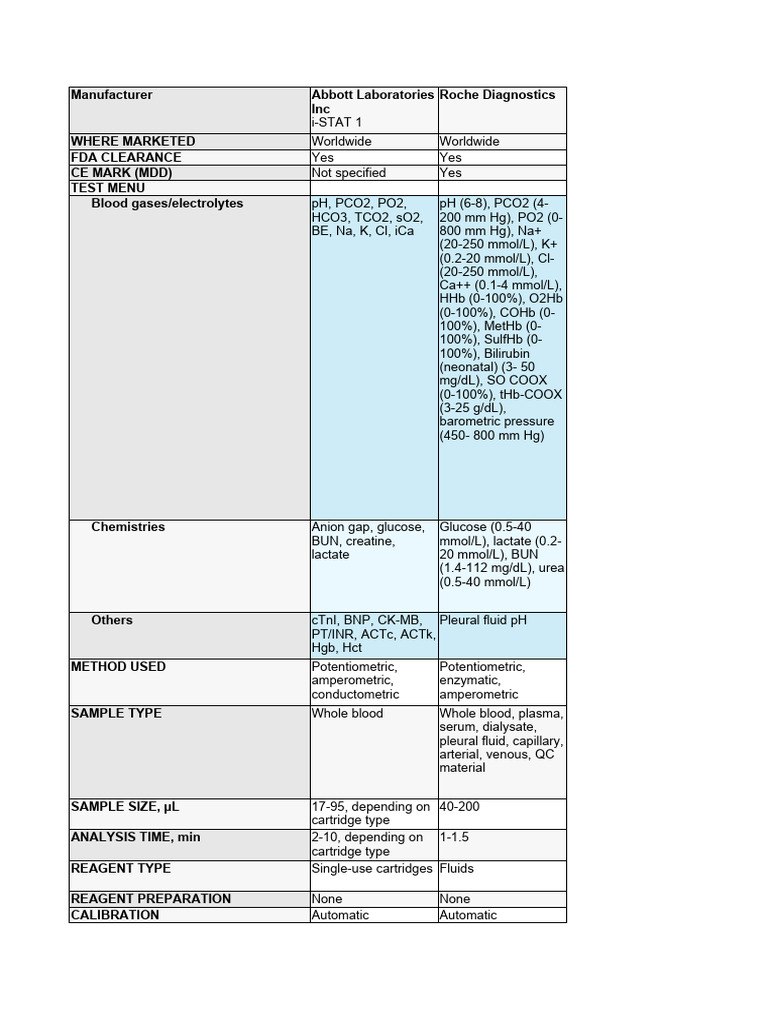 | Manufacturer | Abbott Laboratories Inc i-STAT 1 | Roche Diagnostics |
|---|---|---|
| WHERE MARKETED | Worldwide | Worldwide |
| FDA CLEARANCE | Yes | Yes |
| CE MARK (MDD) | Not specified | Yes |
| TEST MENU | | |
| Blood gases/electrolytes | pH, PCO2, PO2, HCO3, TCO2, sO2, BE, Na, K, Cl, iCa | pH (6-8), PCO2 (4-200 mm Hg), PO2 (0-800 mm Hg), Na+ (20-250 mmol/L), K+ (0.2-20 mmol/L), Cl- (20-250 mmol/L), Ca++ (0.1-4 mmol/L), HHb (0-100%), O2Hb (0-100%), COHb (0-100%), MetHb (0-100%), SulfHb (0-100%), Bilirubin (neonatal) (3- 50 mg/dL), SO COOX (0-100%), tHb-COOX (3-25 g/dL), barometric pressure (450- 800 mm Hg) |
| Chemistries | Anion gap, glucose, BUN, creatine, lactate | Glucose (0.5-40 mmol/L), lactate (0.2-20 mmol/L), BUN (1.4-112 mg/dL), urea (0.5-40 mmol/L) |
| Others | cTnI, BNP, CK-MB, PT/INR, ACTc, ACTk, Hgb, Hct | Pleural fluid pH |
| METHOD USED | Potentiometric, amperometric, conductometric | Potentiometric, enzymatic, amperometric |
| SAMPLE TYPE | Whole blood | Whole blood, plasma, serum, dialysate, pleural fluid, capillary, arterial, venous, QC material |
| SAMPLE SIZE, µL | 17-95, depending on cartridge type | 40-200 |
| ANALYSIS TIME, min | 2-10, depending on cartridge type | 1-1.5 |
| REAGENT TYPE | Single-use cartridges | Fluids |
| REAGENT PREPARATION | None | None |
| CALIBRATION | Automatic | Automatic |